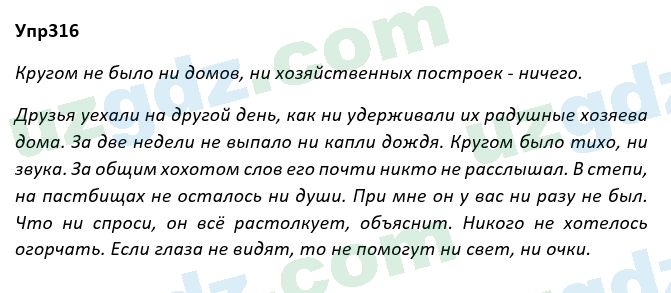 Упр316

Кругом не было ни домов, ни хозяйственных построек - ничего.

Друзья уехали на другой день, как ни удерживали их радушные хозяева дома. За две недели не выпало ни капли дождя. Кругом было тихо, ни звука. За общим хохотом слов его почти никто не расслышал. В степи, на пастбищах не осталось ни души. При мне он у вас ни разу не был. Что ни спроси, он всё растолкует, объяснит. Никого не хотелось огорчать. Если глаза не видят, то не помогут ни свет, ни очки.

uzgdz.com